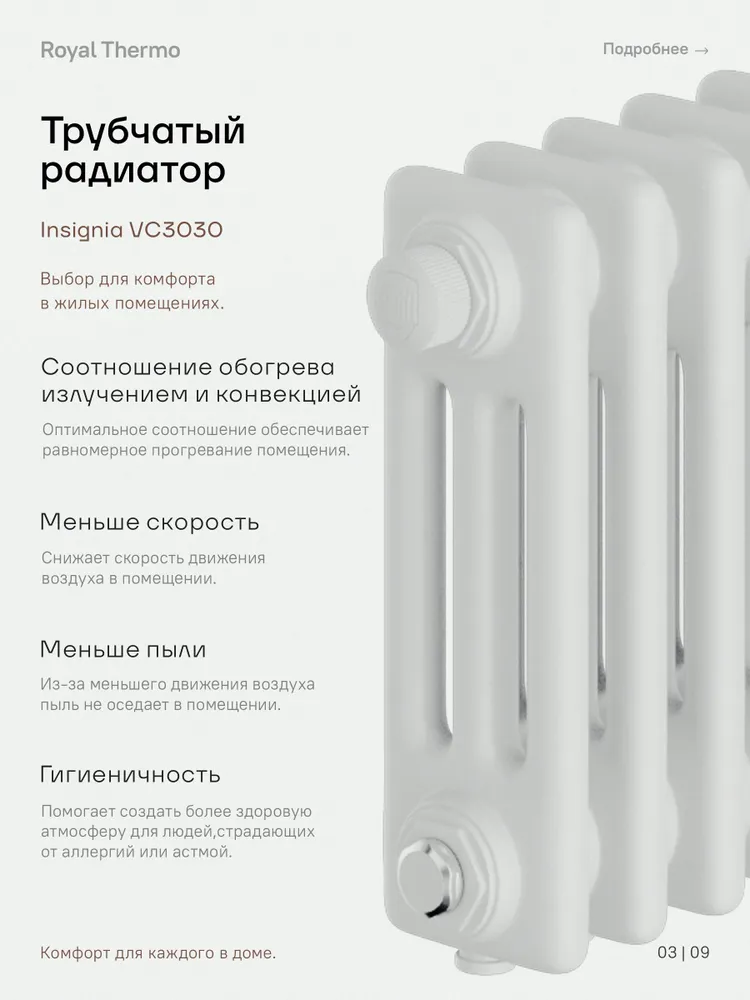 Royal Thermo

Подробнее →

Трубчатый радиатор

Insignia VC3030

Выбор для комфорта в жилых помещениях.

Соотношение обогрева излучением и конвекцией

Оптимальное соотношение обеспечивает равномерное прогревание помещения.

Меньше скорость

Снижает скорость движения воздуха в помещении.

Меньше пыли

Из-за меньшего движения воздуха пыль не оседает в помещении.

Гигиеничность

Помогает создать более здоровую атмосферу для людей,страдающих от аллергий или астмой.

Комфорт для каждого в доме.

03 | 09